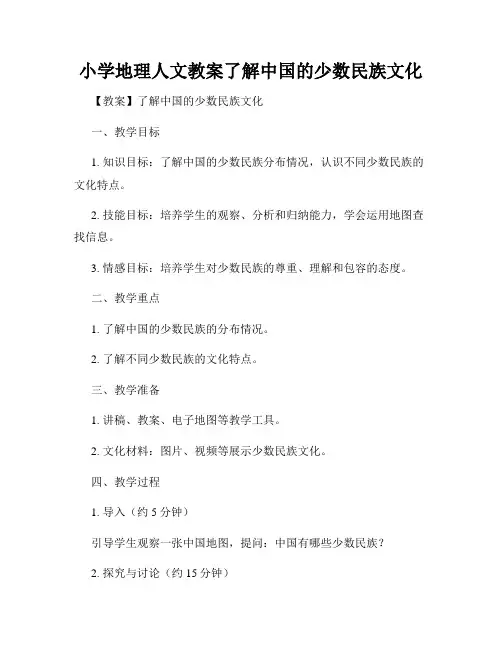 小学地理人文教案了解中国的少数民族文化

【教案】了解中国的少数民族文化

一、教学目标

1. 知识目标：了解中国的少数民族分布情况，认识不同少数民族的文化特点。

2. 技能目标：培养学生的观察、分析和归纳能力，学会运用地图查找信息。

3. 情感目标：培养学生对少数民族的尊重、理解和包容的态度。

二、教学重点

1. 了解中国的少数民族的分布情况。

2. 了解不同少数民族的文化特点。

三、教学准备

1. 讲稿、教案、电子地图等教学工具。

2. 文化材料：图片、视频等展示少数民族文化。

四、教学过程

1. 导入（约 5 分钟）

引导学生观察一张中国地图，提问：中国有哪些少数民族？

2. 探究与讨论（约 15 分钟）